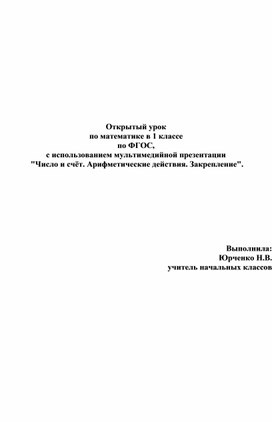 Открытый урок
по математике в 1 классе
по ФГОС,
с использованием мультимедийной презентации
"Число и счёт. Арифметические действия. Закрепление".

Выполнила:
Юрченко Н.В.
учитель начальных классов